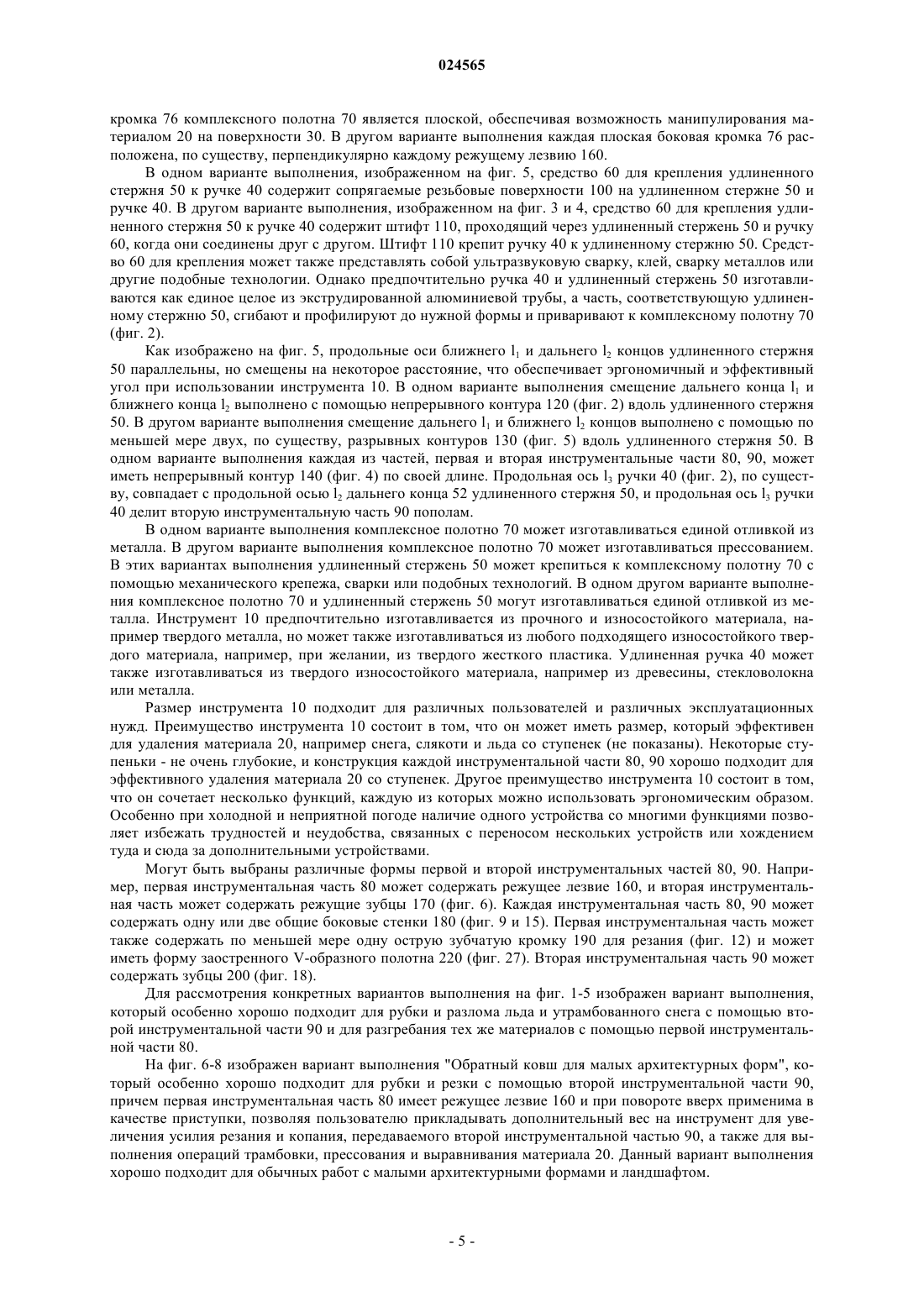 024565

кромка 76 комплексного полотна 70 является плоской, обеспечивая возможность манипулирования материалом 20 на поверхности 30. В другом варианте выполнения каждая плоская боковая кромка 76 расположена, по существу, перпендикулярно каждому режущему лезвию 160.

В одном варианте выполнения, изображенном на фиг. 5, средство 60 для крепления удлиненного стержня 50 к ручке 40 содержит сопрягаемые резьбовые поверхности 100 на удлиненном стержне 50 и ручке 40. В другом варианте выполнения, изображенном на фиг. 3 и 4, средство 60 для крепления удлиненного стержня 50 к ручке 40 содержит штифт 110, проходящий через удлиненный стержень 50 и ручку 60, когда они соединены друг с другом. Штифт 110 крепит ручку 40 к удлиненному стержню 50. Средство 60 для крепления может также представлять собой ультразвуковую сварку, клей, сварку металлов или другие подобные технологии. Однако предпочтительно ручка 40 и удлиненный стержень 50 изготавливаются как единое целое из экструдированной алюминиевой трубы, а часть, соответствующую удлиненному стержню 50, сгибают и профилируют до нужной формы и приваривают к комплексному полотну 70 (фиг. 2).

Как изображено на фиг. 5, продольные оси ближнего $l_1$ и дальнего $l_2$ концов удлиненного стержня 50 параллельны, но смещены на некоторое расстояние, что обеспечивает эргономичный и эффективный угол при использовании инструмента 10. В одном варианте выполнения смещение дальнего конца $l_1$ и ближнего конца $l_2$ выполнено с помощью непрерывного контура 120 (фиг. 2) вдоль удлиненного стержня 50. В другом варианте выполнения смещение дальнего $l_1$ и ближнего $l_2$ концов выполнено с помощью по меньшей мере двух, по существу, разрывных контуров 130 (фиг. 5) вдоль удлиненного стержня 50. В одном варианте выполнения каждая из частей, первая и вторая инструментальные части 80, 90, может иметь непрерывный контур 140 (фиг. 4) по своей длине. Продольная ось $l_3$ ручки 40 (фиг. 2), по существу, совпадает с продольной осью $l_2$ дальнего конца 52 удлиненного стержня 50, и продольная ось $l_3$ ручки 40 делит вторую инструментальную часть 90 пополам.

В одном варианте выполнения комплексное полотно 70 может изготавливаться единой отливкой из металла. В другом варианте выполнения комплексное полотно 70 может изготавливаться прессованием. В этих вариантах выполнения удлиненный стержень 50 может крепиться к комплексному полотну 70 с помощью механического крепежа, сварки или подобных технологий. В одном другом варианте выполнения комплексное полотно 70 и удлиненный стержень 50 могут изготавливаться единой отливкой из металла. Инструмент 10 предпочтительно изготавливается из прочного и износостойкого материала, например твердого металла, но может также изготавливаться из любого подходящего износостойкого твердого материала, например, при желании, из твердого жесткого пластика. Удлиненная ручка 40 может также изготавливаться из твердого износостойкого материала, например из древесины, стекловолокна или металла.

Размер инструмента 10 подходит для различных пользователей и различных эксплуатационных нужд. Преимущество инструмента 10 состоит в том, что он может иметь размер, который эффективен для удаления материала 20, например снега, слякоти и льда со ступенек (не показаны). Некоторые ступеньки - не очень глубокие, и конструкция каждой инструментальной части 80, 90 хорошо подходит для эффективного удаления материала 20 со ступенек. Другое преимущество инструмента 10 состоит в том, что он сочетает несколько функций, каждую из которых можно использовать эргономическим образом. Особенно при холодной и неприятной погоде наличие одного устройства со многими функциями позволяет избежать трудностей и неудобства, связанных с переносом нескольких устройств или хождением туда и сюда за дополнительными устройствами.

Могут быть выбраны различные формы первой и второй инструментальных частей 80, 90. Например, первая инструментальная часть 80 может содержать режущее лезвие 160, и вторая инструментальная часть может содержать режущие зубцы 170 (фиг. 6). Каждая инструментальная часть 80, 90 может содержать одну или две общие боковые стенки 180 (фиг. 9 и 15). Первая инструментальная часть может также содержать по меньшей мере одну острую зубчатую кромку 190 для резания (фиг. 12) и может иметь форму заостренного V-образного полотна 220 (фиг. 27). Вторая инструментальная часть 90 может содержать зубцы 200 (фиг. 18).

Для рассмотрения конкретных вариантов выполнения на фиг. 1-5 изображен вариант выполнения, который особенно хорошо подходит для рубки и разлома льда и утрамбованного снега с помощью второй инструментальной части 90 и для разгребания тех же материалов с помощью первой инструментальной части 80.

На фиг. 6-8 изображен вариант выполнения "Обратный ковш для малых архитектурных форм", который особенно хорошо подходит для рубки и резки с помощью второй инструментальной части 90, причем первая инструментальная часть 80 имеет режущее лезвие 160 и при повороте вверх применима в качестве приступки, позволяя пользователю прикладывать дополнительный вес на инструмент для увеличения усилия резания и копания, передаваемого второй инструментальной частью 90, а также для выполнения операций трамбовки, прессования и выравнивания материала 20. Данный вариант выполнения хорошо подходит для обычных работ с малыми архитектурными формами и ландшафтом.

- 5 -